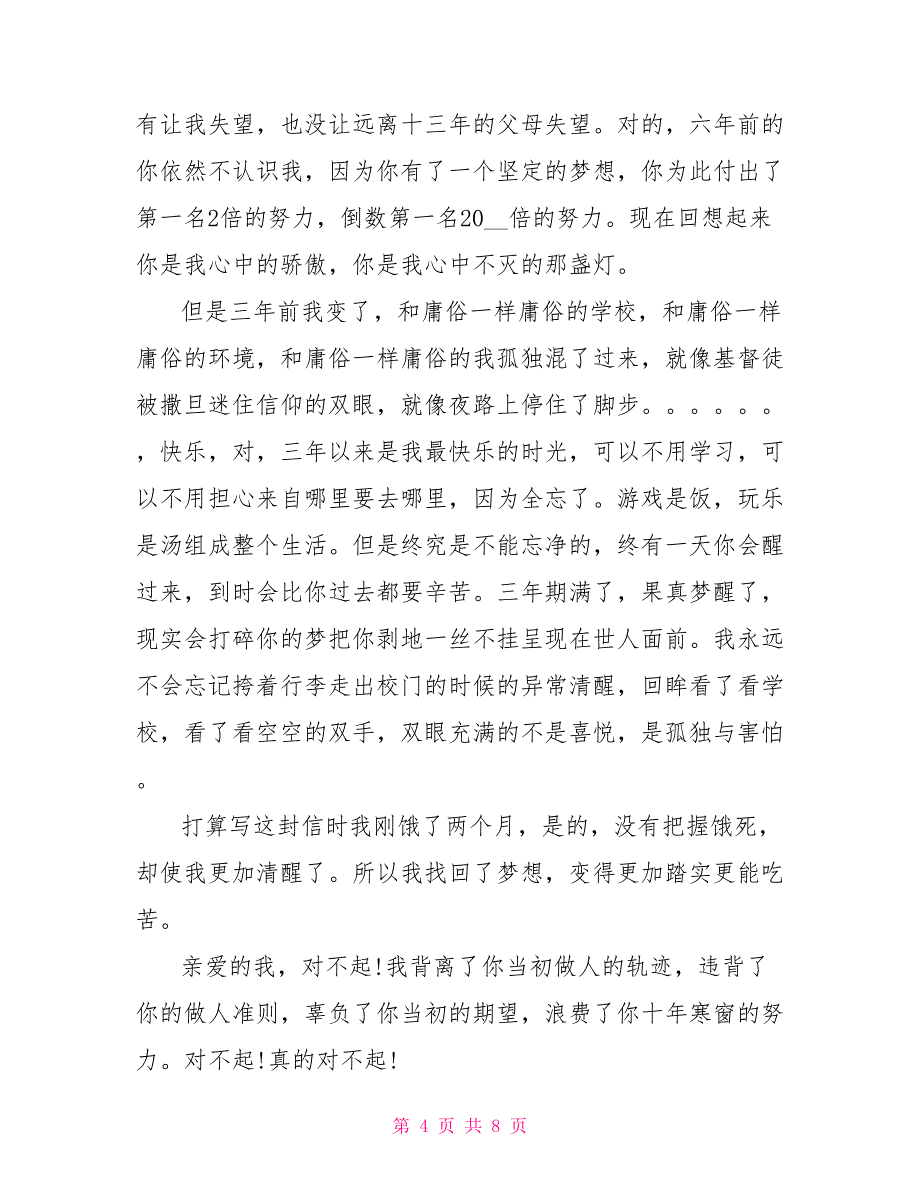 有让我失望，也没让远离十三年的父母失望。对的，六年前的你依然不认识我，因为你有了一个坚定的梦想，你为此付出了第一名2倍的努力，倒数第一名20__倍的努力。现在回想起来你是我心中的骄傲，你是我心中不灭的那盏灯。

但是三年前我变了，和庸俗一样庸俗的学校，和庸俗一样庸俗的环境，和庸俗一样庸俗的我孤独混了过来，就像基督徒被撒旦迷住信仰的双眼，就像夜路上停住了脚步。。。。。。，快乐，对，三年以来是我最快乐的时光，可以不用学习，可以不用担心来自哪里要去哪里，因为全忘了。游戏是饭，玩乐是汤组成整个生活。但是终究是不能忘净的，终有一天你会醒过来，到时会比你过去都要辛苦。三年期满了，果真梦醒了，现实会打碎你的梦把你剥地一丝不挂呈现在世人面前。我永远不会忘记挎着行李走出校门的时候的异常清醒，回眸看了看学校，看了看空空的双手，双眼充满的不是喜悦，是孤独与害怕。

打算写这封信时我刚饿了两个月，是的，没有把握饿死，却使我更加清醒了。所以我找回了梦想，变得更加踏实更能吃苦。

亲爱的我，对不起!我背离了你当初做人的轨迹，违背了你的做人准则，辜负了你当初的期望，浪费了你十年寒窗的努力。对不起!真的对不起!

第 4 页 共 8 页